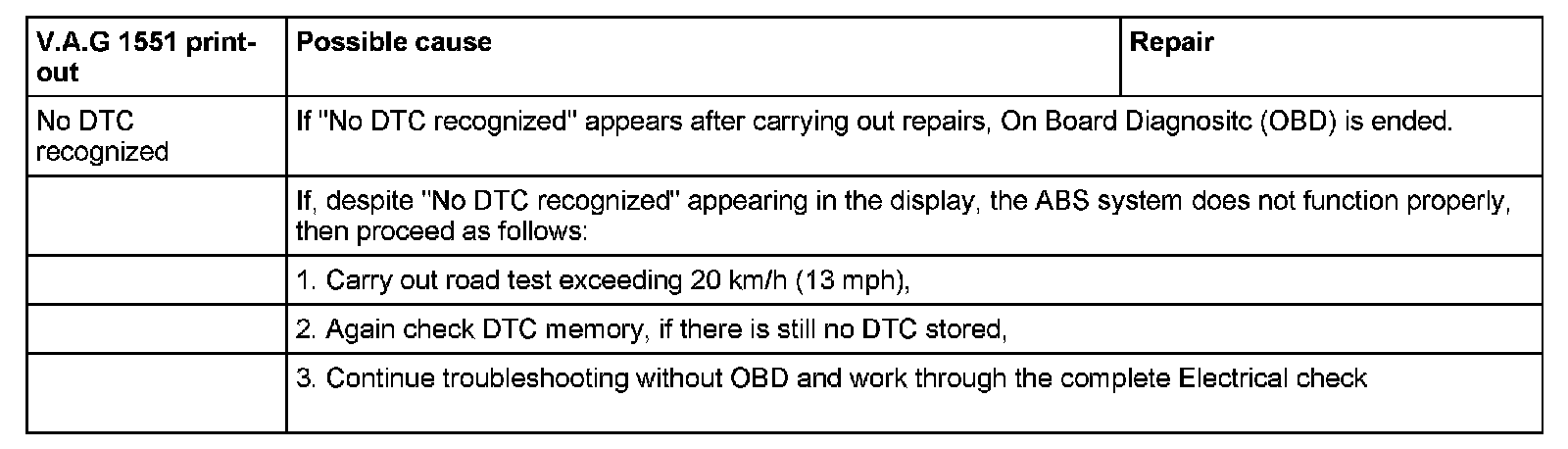 | V.A.G 1551 print-out | Possible cause | Repair |
|---|---|---|
| No DTC recognized | If "No DTC recognized" appears after carrying out repairs, On Board Diagnositc (OBD) is ended. | |
| | If, despite "No DTC recognized" appearing in the display, the ABS system does not function properly, then proceed as follows: | |
| | 1. Carry out road test exceeding 20 km/h (13 mph), | |
| | 2. Again check DTC memory, if there is still no DTC stored, | |
| | 3. Continue troubleshooting without OBD and work through the complete Electrical check | |